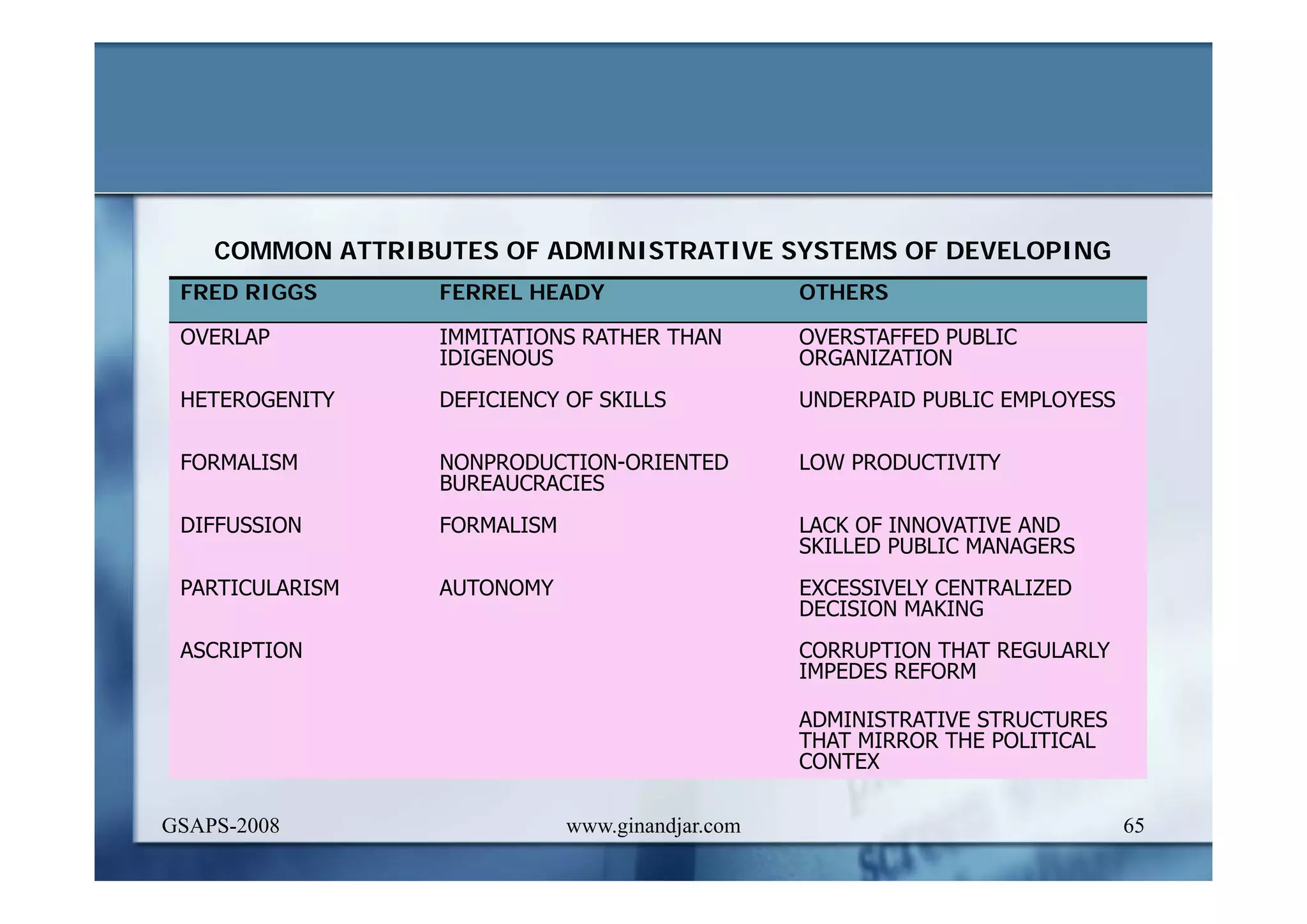 COMMON ATTRIBUTES OF ADMINISTRATIVE SYSTEMS OF DEVELOPING

| FRED RIGGS | FERREL HEADY | OTHERS |
|---|---|---|
| OVERLAP | IMMITATIONS RATHER THAN IDIGENOUS | OVERSTAFFED PUBLIC ORGANIZATION |
| HETEROGENITY | DEFICIENCY OF SKILLS | UNDERPAID PUBLIC EMPLOYESS |
| FORMALISM | NONPRODUCTION-ORIENTED BUREAUCRACIES | LOW PRODUCTIVITY |
| DIFFUSSION | FORMALISM | LACK OF INNOVATIVE AND SKILLED PUBLIC MANAGERS |
| PARTICULARISM | AUTONOMY | EXCESSIVELY CENTRALIZED DECISION MAKING |
| ASCRIPTION | | CORRUPTION THAT REGULARLY IMPEDES REFORM |
| | | ADMINISTRATIVE STRUCTURES THAT MIRROR THE POLITICAL CONTEX |

GSAPS-2008 www.ginandjar.com 65